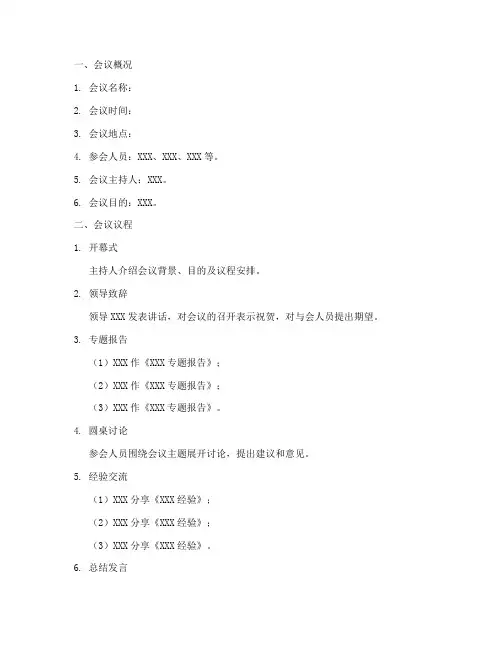 一、会议概况

1. 会议名称：

2. 会议时间：

3. 会议地点：

4. 参会人员：XXX、XXX、XXX 等。

5. 会议主持人：XXX。

6. 会议目的：XXX。

二、会议议程

1. 开幕式

主持人介绍会议背景、目的及议程安排。

2. 领导致辞

领导 XXX 发表讲话，对会议的召开表示祝贺，对与会人员提出期望。

3. 专题报告

（1）XXX 作《XXX 专题报告》；

（2）XXX 作《XXX 专题报告》；

（3）XXX 作《XXX 专题报告》。

4. 圆桌讨论

参会人员围绕会议主题展开讨论，提出建议和意见。

5. 经验交流

（1）XXX 分享《XXX 经验》；

（2）XXX 分享《XXX 经验》；

（3）XXX 分享《XXX 经验》。

6. 总结发言